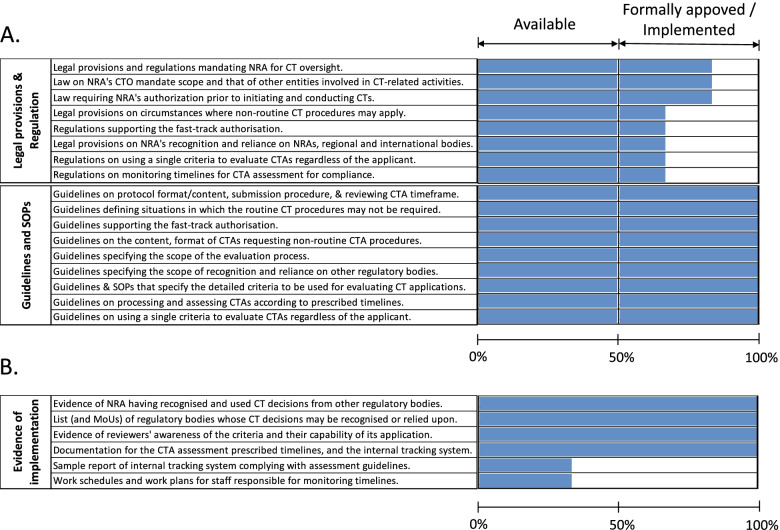 A.

Available

Formally appoved / Implemented

Legal provisions & Regulation

Legal provisions and regulations mandating NRA for CT oversight.
Law on NRA's CTO mandate scope and that of other entities involved in CT-related activities.
Law requiring NRA's authorization prior to initiating and conducting CTs.
Legal provisions on circumstances where non-routine CT procedures may apply.
Regulations supporting the fast-track authorisation.
Legal provisions on NRA's recognition and reliance on NRAs, regional and international bodies.
Regulations on using a single criteria to evaluate CTAs regardless of the applicant.
Regulations on monitoring timelines for CTA assessment for compliance.

Guidelines and SOPs

Guidelines on protocol format/content, submission procedure, & reviewing CTA timeframe.
Guidelines defining situations in which the routine CT procedures may not be required.
Guidelines supporting the fast-track authorisation.
Guidelines on the content, format of CTAs requesting non-routine CTA procedures.
Guidelines specifying the scope of the evaluation process.
Guidelines specifying the scope of recognition and reliance on other regulatory bodies.
Guidelines & SOPs that specify the detailed criteria to be used for evaluating CT applications.
Guidelines on processing and assessing CTAs according to prescribed timelines.
Guidelines on using a single criteria to evaluate CTAs regardless of the applicant.

0%
50%
100%

B.

Evidence of implementation

Evidence of NRA having recognised and used CT decisions from other regulatory bodies.
List (and MoUs) of regulatory bodies whose CT decisions may be recognised or relied upon.
Evidence of reviewers' awareness of the criteria and their capability of its application.
Documentation for the CTA assessment prescribed timelines, and the internal tracking system.
Sample report of internal tracking system complying with assessment guidelines.
Work schedules and work plans for staff responsible for monitoring timelines.

0%
50%
100%